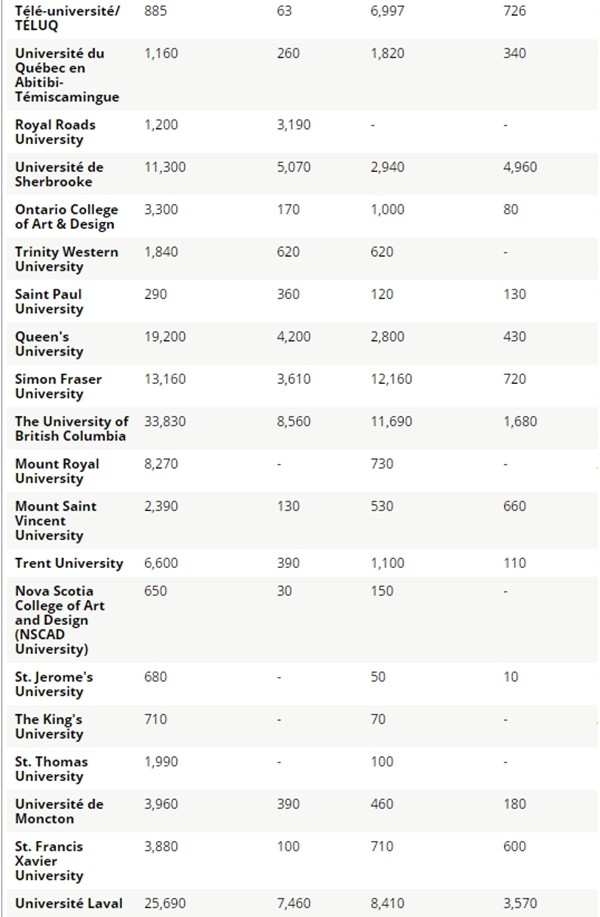 | | | | | |
|---|---|---|---|---|
| Télé-université/ TÉLUQ | 885 | 63 | 6,997 | 726 |
| Université du Québec en Abitibi-Témiscamingue | 1,160 | 260 | 1,820 | 340 |
| Royal Roads University | 1,200 | 3,190 | - | - |
| Université de Sherbrooke | 11,300 | 5,070 | 2,940 | 4,960 |
| Ontario College of Art & Design | 3,300 | 170 | 1,000 | 80 |
| Trinity Western University | 1,840 | 620 | 620 | - |
| Saint Paul University | 290 | 360 | 120 | 130 |
| Queen's University | 19,200 | 4,200 | 2,800 | 430 |
| Simon Fraser University | 13,160 | 3,610 | 12,160 | 720 |
| The University of British Columbia | 33,830 | 8,560 | 11,690 | 1,680 |
| Mount Royal University | 8,270 | - | 730 | - |
| Mount Saint Vincent University | 2,390 | 130 | 530 | 660 |
| Trent University | 6,600 | 390 | 1,100 | 110 |
| Nova Scotia College of Art and Design (NSCAD University) | 650 | 30 | 150 | - |
| St. Jerome's University | 680 | - | 50 | 10 |
| The King's University | 710 | - | 70 | - |
| St. Thomas University | 1,990 | - | 100 | - |
| Université de Moncton | 3,960 | 390 | 460 | 180 |
| St. Francis Xavier University | 3,880 | 100 | 710 | 600 |
| Université Laval | 25,690 | 7,460 | 8,410 | 3,570 |